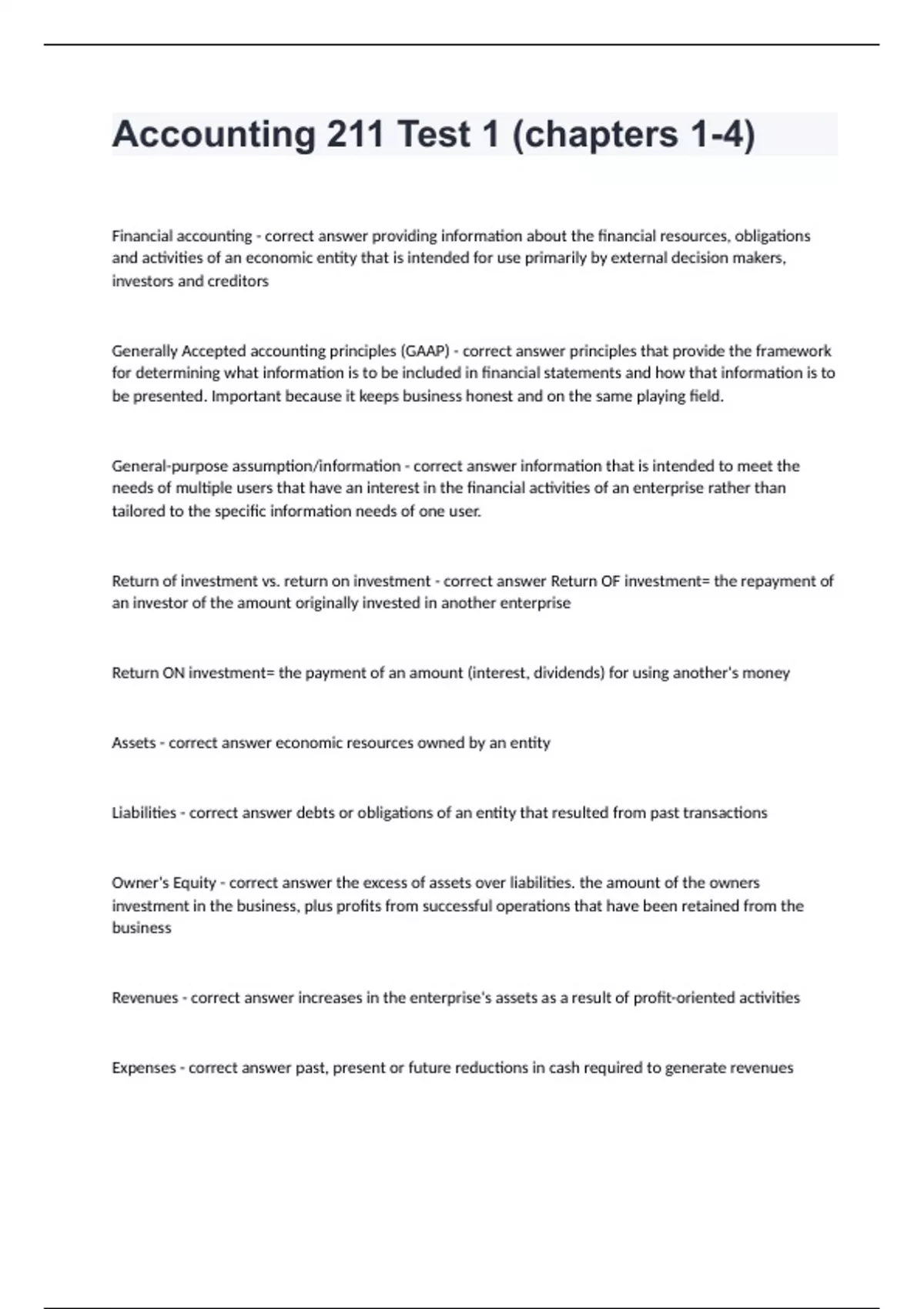 Accounting 211 Test 1 (chapters 1-4)

Financial accounting - correct answer providing information about the financial resources, obligations and activities of an economic entity that is intended for use primarily by external decision makers, investors and creditors

Generally Accepted accounting principles (GAAP) - correct answer principles that provide the framework for determining what information is to be included in financial statements and how that information is to be presented. Important because it keeps business honest and on the same playing field.

General-purpose assumption/information - correct answer information that is intended to meet the needs of multiple users that have an interest in the financial activities of an enterprise rather than tailored to the specific information needs of one user.

Return of investment vs. return on investment - correct answer Return OF investment= the repayment of an investor of the amount originally invested in another enterprise

Return ON investment= the payment of an amount (interest, dividends) for using another's money

Assets - correct answer economic resources owned by an entity

Liabilities - correct answer debts or obligations of an entity that resulted from past transactions

Owner's Equity - correct answer the excess of assets over liabilities. the amount of the owners investment in the business, plus profits from successful operations that have been retained from the business

Revenues - correct answer increases in the enterprise's assets as a result of profit-oriented activities

Expenses - correct answer past, present or future reductions in cash required to generate revenues